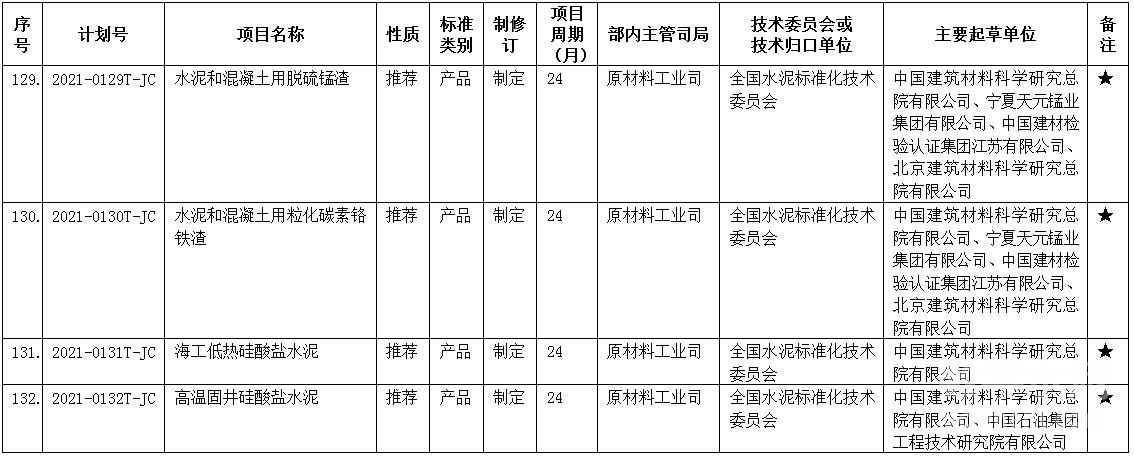 | 序号 | 计划号 | 项目名称 | 性质 | 标准类别 | 制修订 | 项目周期（月） | 部内主管司局 | 技术委员会或技术归口单位 | 主要起草单位 | 备注 |
|---|---|---|---|---|---|---|---|---|---|---|
| 129. | 2021-0129T-JC | 水泥和混凝土用脱硫锰渣 | 推荐 | 产品 | 制定 | 24 | 原材料工业司 | 全国水泥标准化技术委员会 | 中国建筑材料科学研究总院有限公司、宁夏天元锰业集团有限公司、中国建材检验认证集团江苏有限公司、北京建筑材料科学研究总院有限公司 | ★ |
| 130. | 2021-0130T-JC | 水泥和混凝土用粒化碳素铬铁渣 | 推荐 | 产品 | 制定 | 24 | 原材料工业司 | 全国水泥标准化技术委员会 | 中国建筑材料科学研究总院有限公司、宁夏天元锰业集团有限公司、中国建材检验认证集团江苏有限公司、北京建筑材料科学研究总院有限公司 | ★ |
| 131. | 2021-0131T-JC | 海工低热硅酸盐水泥 | 推荐 | 产品 | 制定 | 24 | 原材料工业司 | 全国水泥标准化技术委员会 | 中国建筑材料科学研究总院有限公司 | ★ |
| 132. | 2021-0132T-JC | 高温固井硅酸盐水泥 | 推荐 | 产品 | 制定 | 24 | 原材料工业司 | 全国水泥标准化技术委员会 | 中国建筑材料科学研究总院有限公司、中国石油集团工程技术研究院有限公司 | ★ |